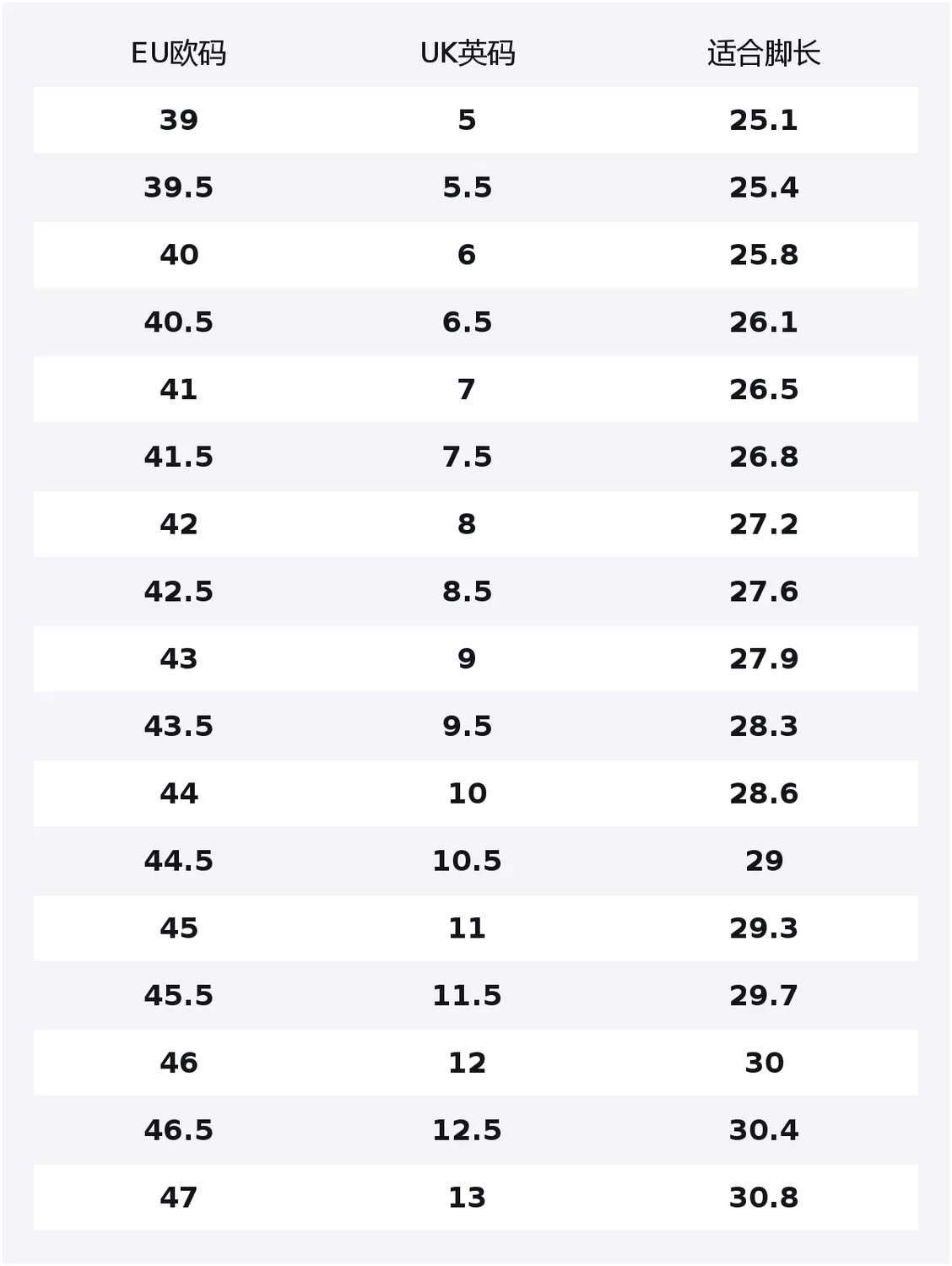 | EU欧码 | UK英码 | 适合脚长 |
|---|---|---|
| 39 | 5 | 25.1 |
| 39.5 | 5.5 | 25.4 |
| 40 | 6 | 25.8 |
| 40.5 | 6.5 | 26.1 |
| 41 | 7 | 26.5 |
| 41.5 | 7.5 | 26.8 |
| 42 | 8 | 27.2 |
| 42.5 | 8.5 | 27.6 |
| 43 | 9 | 27.9 |
| 43.5 | 9.5 | 28.3 |
| 44 | 10 | 28.6 |
| 44.5 | 10.5 | 29 |
| 45 | 11 | 29.3 |
| 45.5 | 11.5 | 29.7 |
| 46 | 12 | 30 |
| 46.5 | 12.5 | 30.4 |
| 47 | 13 | 30.8 |